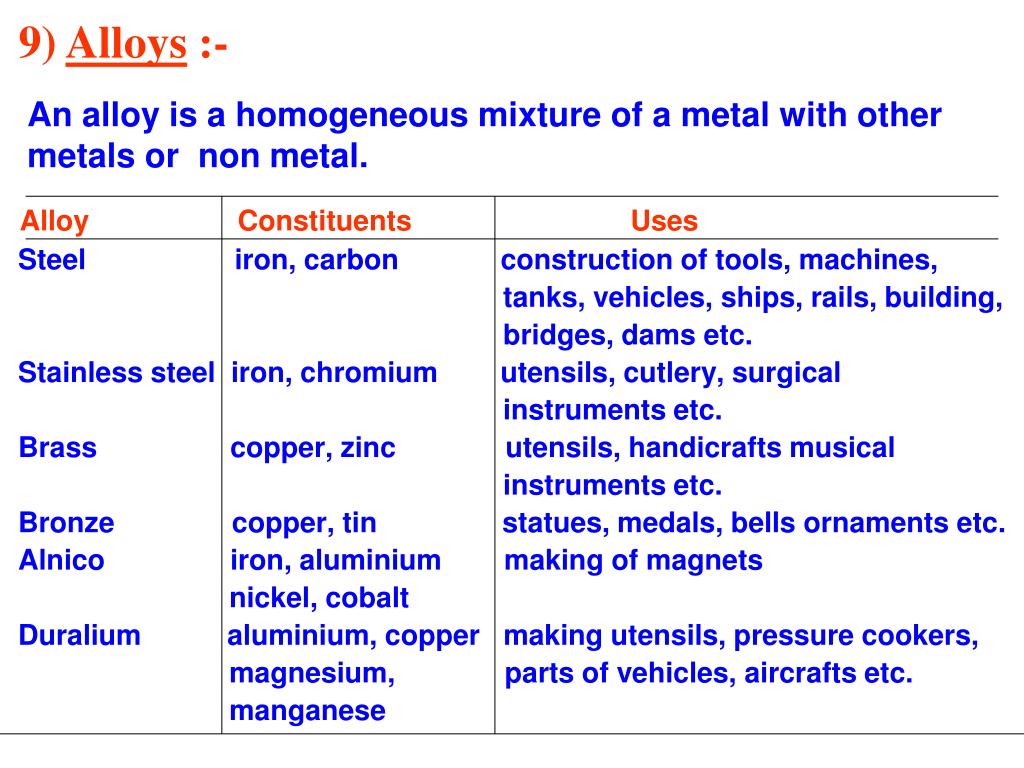 9) Alloys :-

An alloy is a homogeneous mixture of a metal with other metals or  non metal.

| Alloy | Constituents | Uses |
|---|---|---|
| Steel | iron, carbon | construction of tools, machines, tanks, vehicles, ships, rails, building, bridges, dams etc. |
| Stainless steel | iron, chromium | utensils, cutlery, surgical instruments etc. |
| Brass | copper, zinc | utensils, handicrafts musical instruments etc. |
| Bronze | copper, tin | statues, medals, bells ornaments etc. |
| Alnico | iron, aluminium nickel, cobalt | making of magnets |
| Duralium | aluminium, copper magnesium, manganese | making utensils, pressure cookers, parts of vehicles, aircrafts etc. |